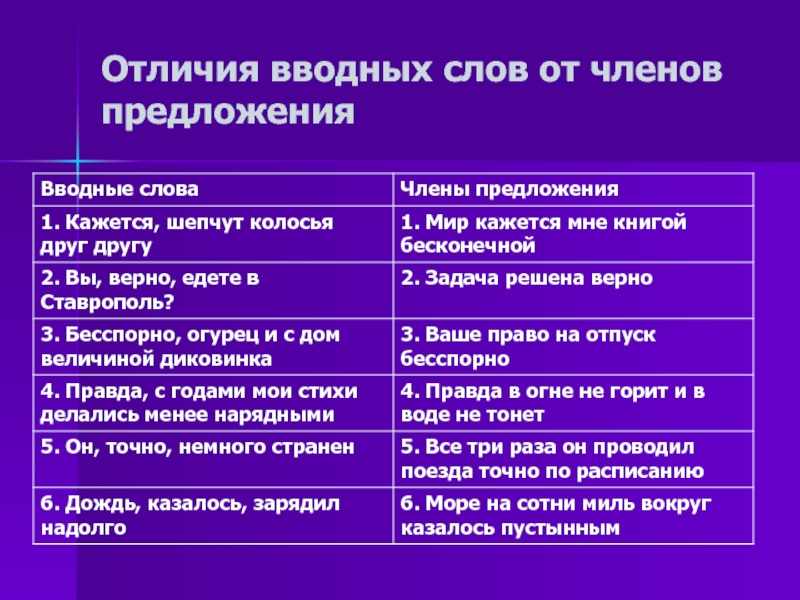 Отличия вводных слов от членов предложения

| Вводные слова | Члены предложения |
|---|---|
| 1. Кажется, шепчут колосья друг другу | 1. Мир кажется мне книгой бесконечной |
| 2. Вы, верно, едете в Ставрополь? | 2. Задача решена верно |
| 3. Бесспорно, огурец и с дом величиной диковинка | 3. Ваше право на отпуск бесспорно |
| 4. Правда, с годами мои стихи делались менее нарядными | 4. Правда в огне не горит и в воде не тонет |
| 5. Он, точно, немного странен | 5. Все три раза он проводил поезда точно по расписанию |
| 6. Дождь, казалось, зарядил надолго | 6. Море на сотни миль вокруг казалось пустынным |